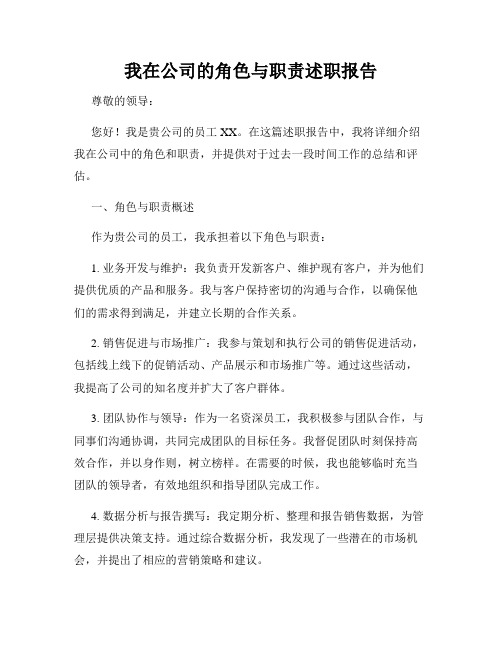 我在公司的角色与职责述职报告

尊敬的领导：

您好！我是贵公司的员工 XX。在这篇述职报告中，我将详细介绍我在公司中的角色和职责，并提供对于过去一段时间工作的总结和评估。

一、角色与职责概述

作为贵公司的员工，我承担着以下角色与职责：

1. 业务开发与维护：我负责开发新客户、维护现有客户，并为他们提供优质的产品和服务。我与客户保持密切的沟通与合作，以确保他们的需求得到满足，并建立长期的合作关系。

2. 销售促进与市场推广：我参与策划和执行公司的销售促进活动，包括线上线下的促销活动、产品展示和市场推广等。通过这些活动，我提高了公司的知名度并扩大了客户群体。

3. 团队协作与领导：作为一名资深员工，我积极参与团队合作，与同事们沟通协调，共同完成团队的目标任务。我督促团队时刻保持高效合作，并以身作则，树立榜样。在需要的时候，我也能够临时充当团队的领导者，有效地组织和指导团队完成工作。

4. 数据分析与报告撰写：我定期分析、整理和报告销售数据，为管理层提供决策支持。通过综合数据分析，我发现了一些潜在的市场机会，并提出了相应的营销策略和建议。